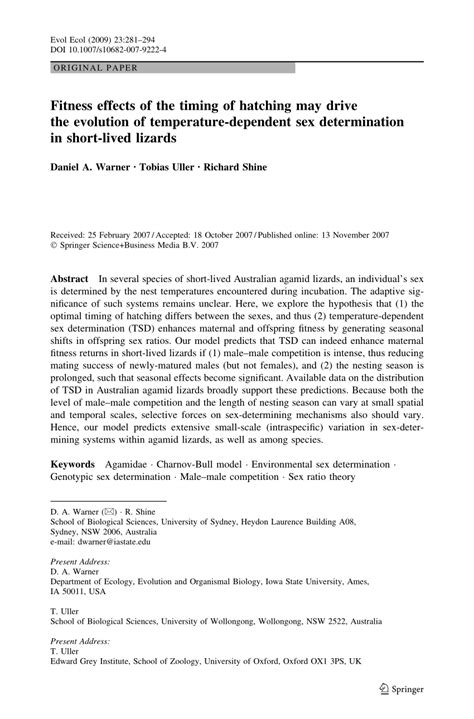 Evol Ecol (2009) 23:281–294
DOI 10.1007/s10682-007-9222-4

ORIGINAL PAPER

Fitness effects of the timing of hatching may drive the evolution of temperature-dependent sex determination in short-lived lizards

Daniel A. Warner · Tobias Uller · Richard Shine

Received: 25 February 2007 / Accepted: 18 October 2007 / Published online: 13 November 2007
© Springer Science+Business Media B.V. 2007

Abstract In several species of short-lived Australian agamid lizards, an individual's sex is determined by the nest temperatures encountered during incubation. The adaptive significance of such systems remains unclear. Here, we explore the hypothesis that (1) the optimal timing of hatching differs between the sexes, and thus (2) temperature-dependent sex determination (TSD) enhances maternal and offspring fitness by generating seasonal shifts in offspring sex ratios. Our model predicts that TSD can indeed enhance maternal fitness returns in short-lived lizards if (1) male–male competition is intense, thus reducing mating success of newly-matured males (but not females), and (2) the nesting season is prolonged, such that seasonal effects become significant. Available data on the distribution of TSD in Australian agamid lizards broadly support these predictions. Because both the level of male–male competition and the length of nesting season can vary at small spatial and temporal scales, selective forces on sex-determining mechanisms also should vary. Hence, our model predicts extensive small-scale (intraspecific) variation in sex-determining systems within agamid lizards, as well as among species.

Keywords Agamidae · Charnov-Bull model · Environmental sex determination · Genotypic sex determination · Male–male competition · Sex ratio theory

D. A. Warner (✉) · R. Shine
School of Biological Sciences, University of Sydney, Heydon Laurence Building A08, Sydney, NSW 2006, Australia
e-mail: dwarner@iastate.edu

Present Address:
D. A. Warner
Department of Ecology, Evolution and Organismal Biology, Iowa State University, Ames, IA 50011, USA

T. Uller
School of Biological Sciences, University of Wollongong, Wollongong, NSW 2522, Australia

Present Address:
T. Uller
Edward Grey Institute, School of Zoology, University of Oxford, Oxford OX1 3PS, UK

Springer